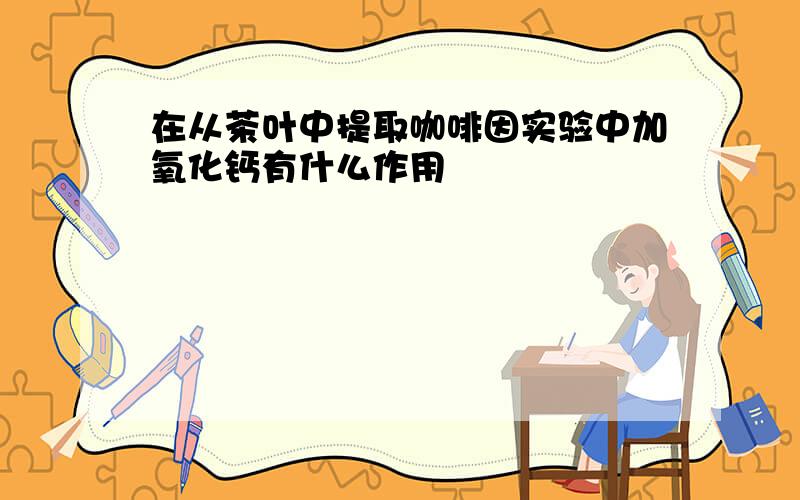 在从茶叶中提取咖啡因实验中加氧化钙有什么作用